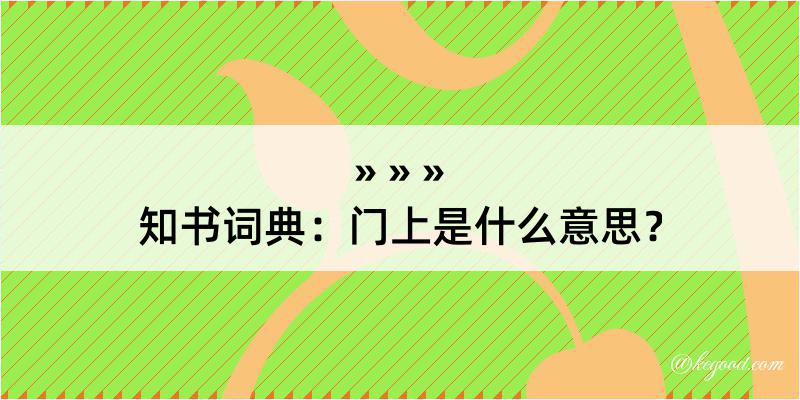 » » »
知书词典：门上是什么意思？
@kegood.com